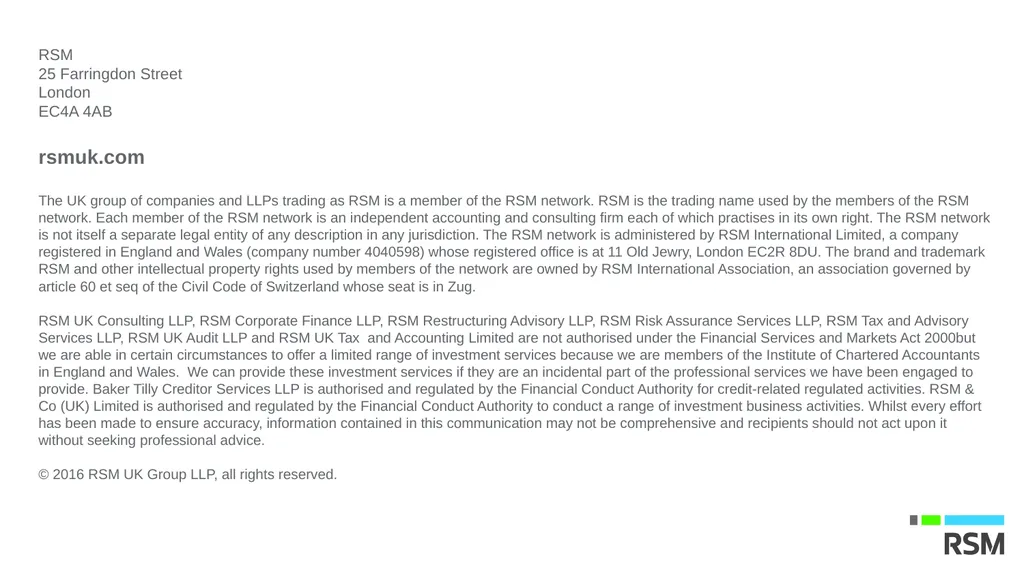 RSM
25 Farringdon Street
London
EC4A 4AB

rsmuk.com

The UK group of companies and LLPs trading as RSM is a member of the RSM network. RSM is the trading name used by the members of the RSM network. Each member of the RSM network is an independent accounting and consulting firm each of which practises in its own right. The RSM network is not itself a separate legal entity of any description in any jurisdiction. The RSM network is administered by RSM International Limited, a company registered in England and Wales (company number 4040598) whose registered office is at 11 Old Jewry, London EC2R 8DU. The brand and trademark RSM and other intellectual property rights used by members of the network are owned by RSM International Association, an association governed by article 60 et seq of the Civil Code of Switzerland whose seat is in Zug.

RSM UK Consulting LLP, RSM Corporate Finance LLP, RSM Restructuring Advisory LLP, RSM Risk Assurance Services LLP, RSM Tax and Advisory Services LLP, RSM UK Audit LLP and RSM UK Tax and Accounting Limited are not authorised under the Financial Services and Markets Act 2000but we are able in certain circumstances to offer a limited range of investment services because we are members of the Institute of Chartered Accountants in England and Wales. We can provide these investment services if they are an incidental part of the professional services we have been engaged to provide. Baker Tilly Creditor Services LLP is authorised and regulated by the Financial Conduct Authority for credit-related regulated activities. RSM & Co (UK) Limited is authorised and regulated by the Financial Conduct Authority to conduct a range of investment business activities. Whilst every effort has been made to ensure accuracy, information contained in this communication may not be comprehensive and recipients should not act upon it without seeking professional advice.

© 2016 RSM UK Group LLP, all rights reserved.

RSM